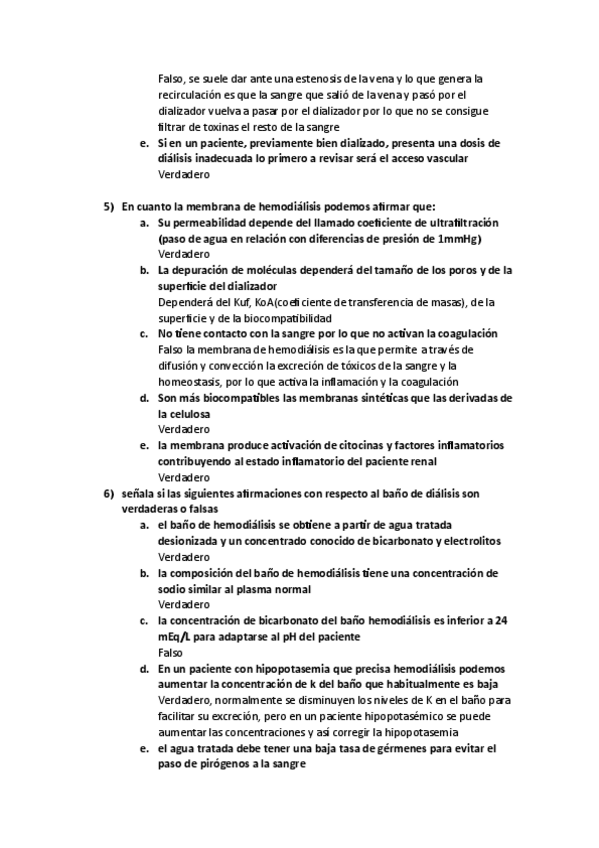 Falso, se suele dar ante una estenosis de la vena y lo que genera la recirculación es que la sangre que salió de la vena y pasó por el dializador vuelva a pasar por el dializador por lo que no se consigue filtrar de toxinas el resto de la sangre

e. Si en un paciente, previamente bien dializado, presenta una dosis de diálisis inadecuada lo primero a revisar será el acceso vascular
Verdadero

5) En cuanto la membrana de hemodiálisis podemos afirmar que:

a. Su permeabilidad depende del llamado coeficiente de ultrafiltración (paso de agua en relación con diferencias de presión de 1mmHg)
Verdadero

b. La depuración de moléculas dependerá del tamaño de los poros y de la superficie del dializador
Dependerá del Kuf, KoA(coeficiente de transferencia de masas), de la superficie y de la biocompatibilidad

c. No tiene contacto con la sangre por lo que no activan la coagulación
Falso la membrana de hemodiálisis es la que permite a través de difusión y convección la excreción de tóxicos de la sangre y la homeostasis, por lo que activa la inflamación y la coagulación

d. Son más biocompatibles las membranas sintéticas que las derivadas de la celulosa
Verdadero

e. la membrana produce activación de citocinas y factores inflamatorios contribuyendo al estado inflamatorio del paciente renal
Verdadero

6) señala si las siguientes afirmaciones con respecto al baño de diálisis son verdaderas o falsas

a. el baño de hemodiálisis se obtiene a partir de agua tratada desionizada y un concentrado conocido de bicarbonato y electrolitos
Verdadero

b. la composición del baño de hemodiálisis tiene una concentración de sodio similar al plasma normal
Verdadero

c. la concentración de bicarbonato del baño hemodiálisis es inferior a 24 mEq/L para adaptarse al pH del paciente
Falso

d. En un paciente con hipopotasemia que precisa hemodiálisis podemos aumentar la concentración de k del baño que habitualmente es baja
Verdadero, normalmente se disminuyen los niveles de K en el baño para facilitar su excreción, pero en un paciente hipopotasémico se puede aumentar las concentraciones y así corregir la hipopotasemia

e. el agua tratada debe tener una baja tasa de gérmenes para evitar el paso de pirógenos a la sangre